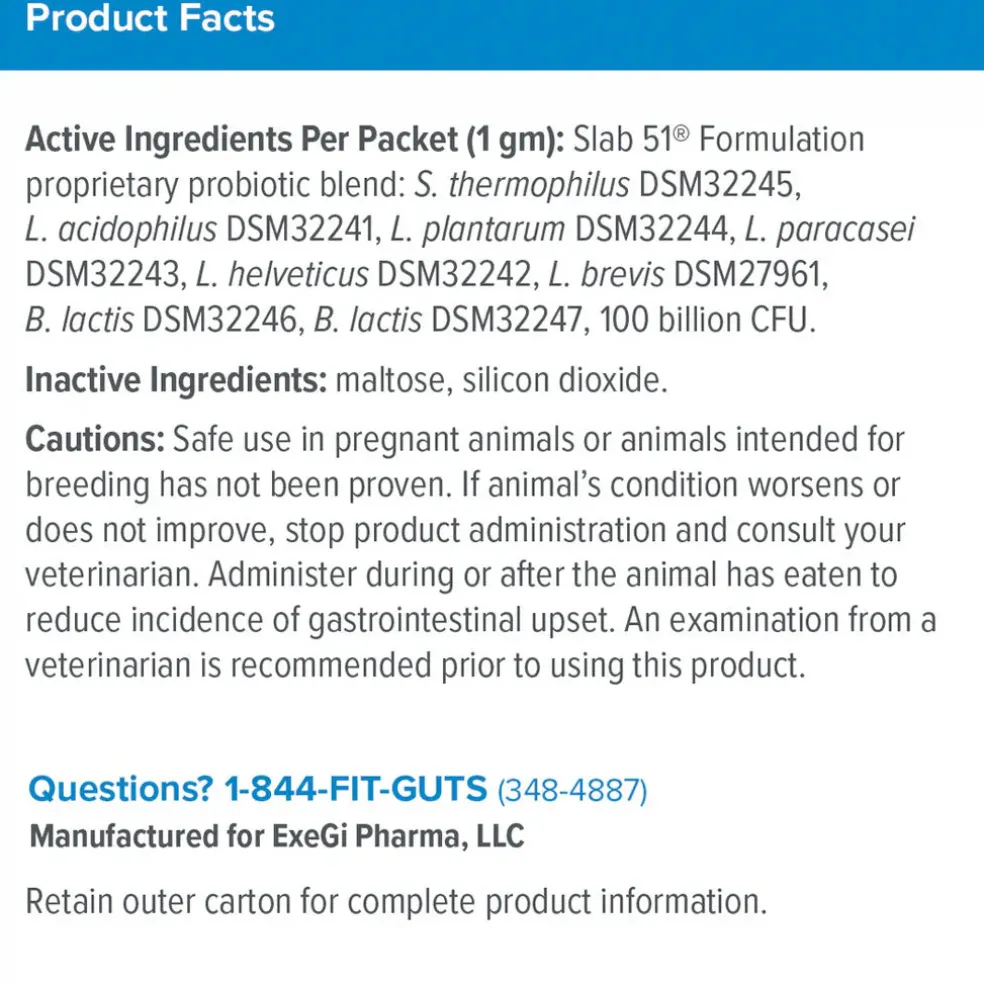 Product Facts

Active Ingredients Per Packet (1 gm): Slab 51® Formulation proprietary probiotic blend: S. thermophilus DSM32245, L. acidophilus DSM32241, L. plantarum DSM32244, L. paracasei DSM32243, L. helveticus DSM32242, L. brevis DSM27961, B. lactis DSM32246, B. lactis DSM32247, 100 billion CFU.

Inactive Ingredients: maltose, silicon dioxide.

Cautions: Safe use in pregnant animals or animals intended for breeding has not been proven. If animal's condition worsens or does not improve, stop product administration and consult your veterinarian. Administer during or after the animal has eaten to reduce incidence of gastrointestinal upset. An examination from a veterinarian is recommended prior to using this product.

Questions? 1-844-FIT-GUTS (348-4887)
Manufactured for ExeGi Pharma, LLC

Retain outer carton for complete product information.